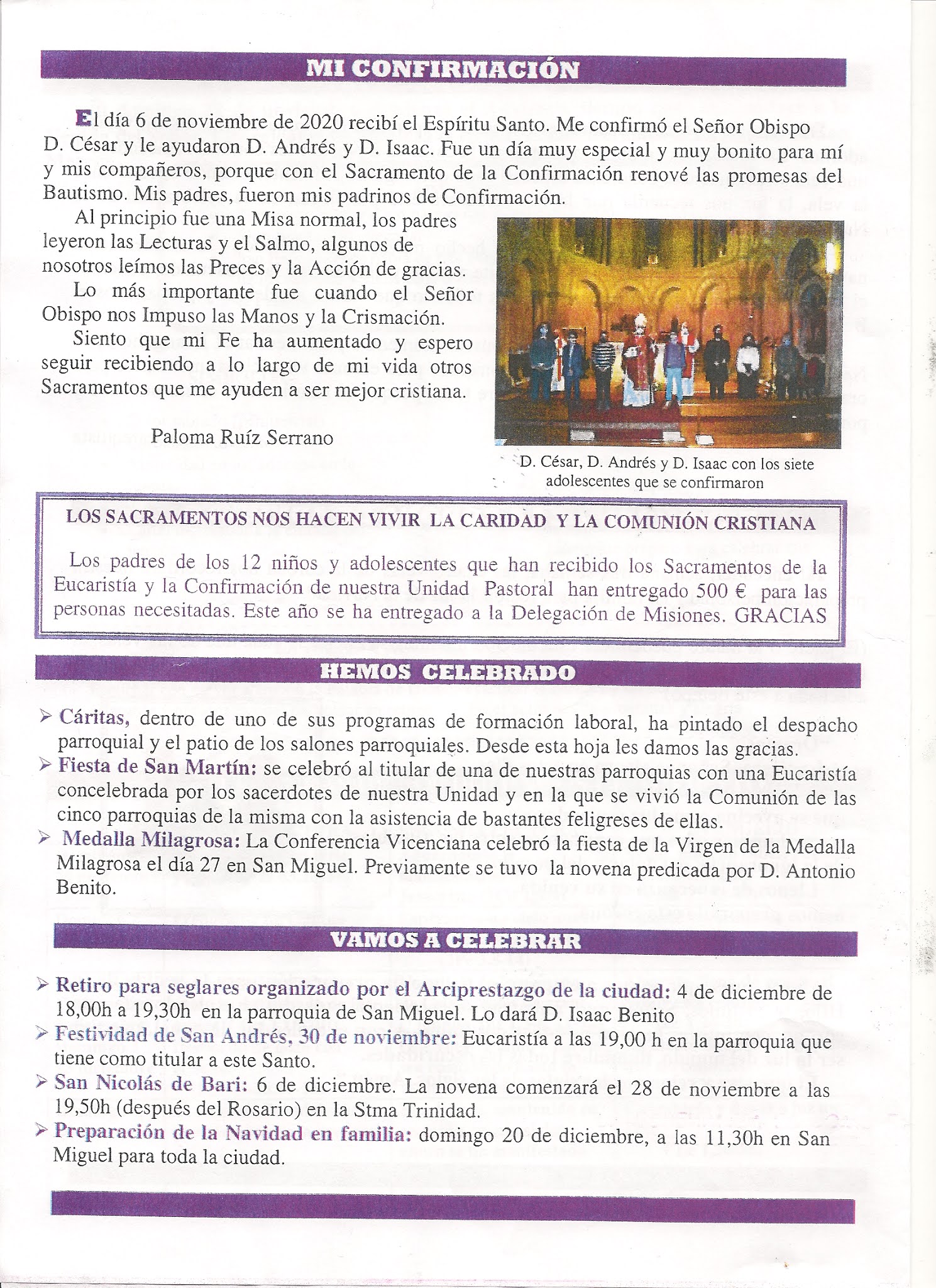 MI CONFIRMACIÓN

El día 6 de noviembre de 2020 recibí el Espíritu Santo. Me confirmó el Señor Obispo D. César y le ayudaron D. Andrés y D. Isaac. Fue un día muy especial y muy bonito para mí y mis compañeros, porque con el Sacramento de la Confirmación renové las promesas del Bautismo. Mis padres, fueron mis padrinos de Confirmación.

Al principio fue una Misa normal, los padres leyeron las Lecturas y el Salmo, algunos de nosotros leímos las Preces y la Acción de gracias.

Lo más importante fue cuando el Señor Obispo nos Impuso las Manos y la Crismación.

Siento que mi Fe ha aumentado y espero seguir recibiendo a lo largo de mi vida otros Sacramentos que me ayuden a ser mejor cristiana.

Paloma Ruíz Serrano

D. César, D. Andrés y D. Isaac con los siete adolescentes que se confirmaron

LOS SACRAMENTOS NOS HACEN VIVIR LA CARIDAD Y LA COMUNIÓN CRISTIANA

Los padres de los 12 niños y adolescentes que han recibido los Sacramentos de la Eucaristía y la Confirmación de nuestra Unidad Pastoral han entregado 500 € para las personas necesitadas. Este año se ha entregado a la Delegación de Misiones. GRACIAS

HEMOS CELEBRADO

➢ Cáritas, dentro de uno de sus programas de formación laboral, ha pintado el despacho parroquial y el patio de los salones parroquiales. Desde esta hoja les damos las gracias.
➢ Fiesta de San Martín: se celebró al titular de una de nuestras parroquias con una Eucaristía concelebrada por los sacerdotes de nuestra Unidad y en la que se vivió la Comunión de las cinco parroquias de la misma con la asistencia de bastantes feligreses de ellas.
➢ Medalla Milagrosa: La Conferencia Vicenciana celebró la fiesta de la Virgen de la Medalla Milagrosa el día 27 en San Miguel. Previamente se tuvo la novena predicada por D. Antonio Benito.

VAMOS A CELEBRAR

➢ Retiro para seglares organizado por el Arciprestazgo de la ciudad: 4 de diciembre de 18,00h a 19,30h en la parroquia de San Miguel. Lo dará D. Isaac Benito
➢ Festividad de San Andrés, 30 de noviembre: Eucaristía a las 19,00 h en la parroquia que tiene como titular a este Santo.
➢ San Nicolás de Bari: 6 de diciembre. La novena comenzará el 28 de noviembre a las 19,50h (después del Rosario) en la Stma Trinidad.
➢ Preparación de la Navidad en familia: domingo 20 de diciembre, a las 11,30h en San Miguel para toda la ciudad.